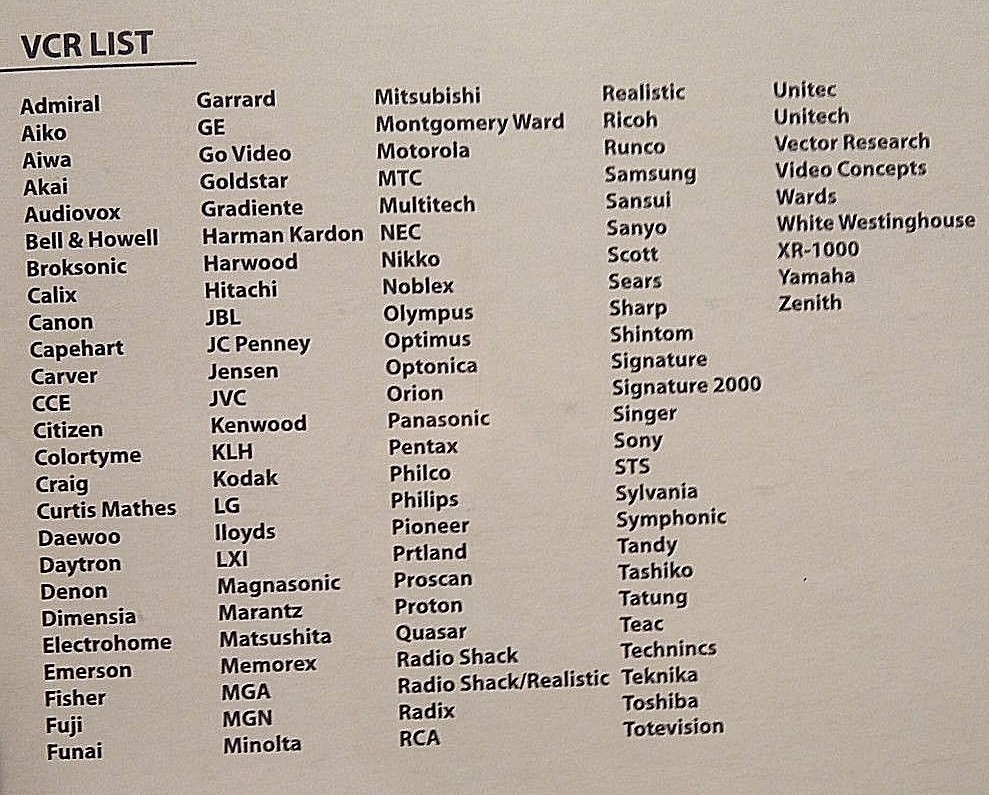 VCR LIST

Admiral
Aiko
Aiwa
Akai
Audiovox
Bell & Howell
Broksonic
Calix
Canon
Capehart
Carver
CCE
Citizen
Colortyme
Craig
Curtis Mathes
Daewoo
Daytron
Denon
Dimensia
Electrohome
Emerson
Fisher
Fuji
Funai

Garrard
GE
Go Video
Goldstar
Gradiente
Harman Kardon
Harwood
Hitachi
JBL
JC Penney
Jensen
JVC
Kenwood
KLH
Kodak
LG
lloyds
LXI
Magnasonic
Marantz
Matsushita
Memorex
MGA
MGN
Minolta

Mitsubishi
Montgomery Ward
Motorola
MTC
Multitech
NEC
Nikko
Noblex
Olympus
Optimus
Optonica
Orion
Panasonic
Pentax
Philco
Philips
Pioneer
Prtland
Proscan
Proton
Quasar
Radio Shack
Radio Shack/Realistic
Radix
RCA

Realistic
Ricoh
Runco
Samsung
Sansui
Sanyo
Scott
Sears
Sharp
Shintom
Signature
Signature 2000
Singer
Sony
STS
Sylvania
Symphonic
Tandy
Tashiko
Tatung
Teac
Technincs
Teknika
Toshiba
Totevision

Unitec
Unitech
Vector Research
Video Concepts
Wards
White Westinghouse
XR-1000
Yamaha
Zenith